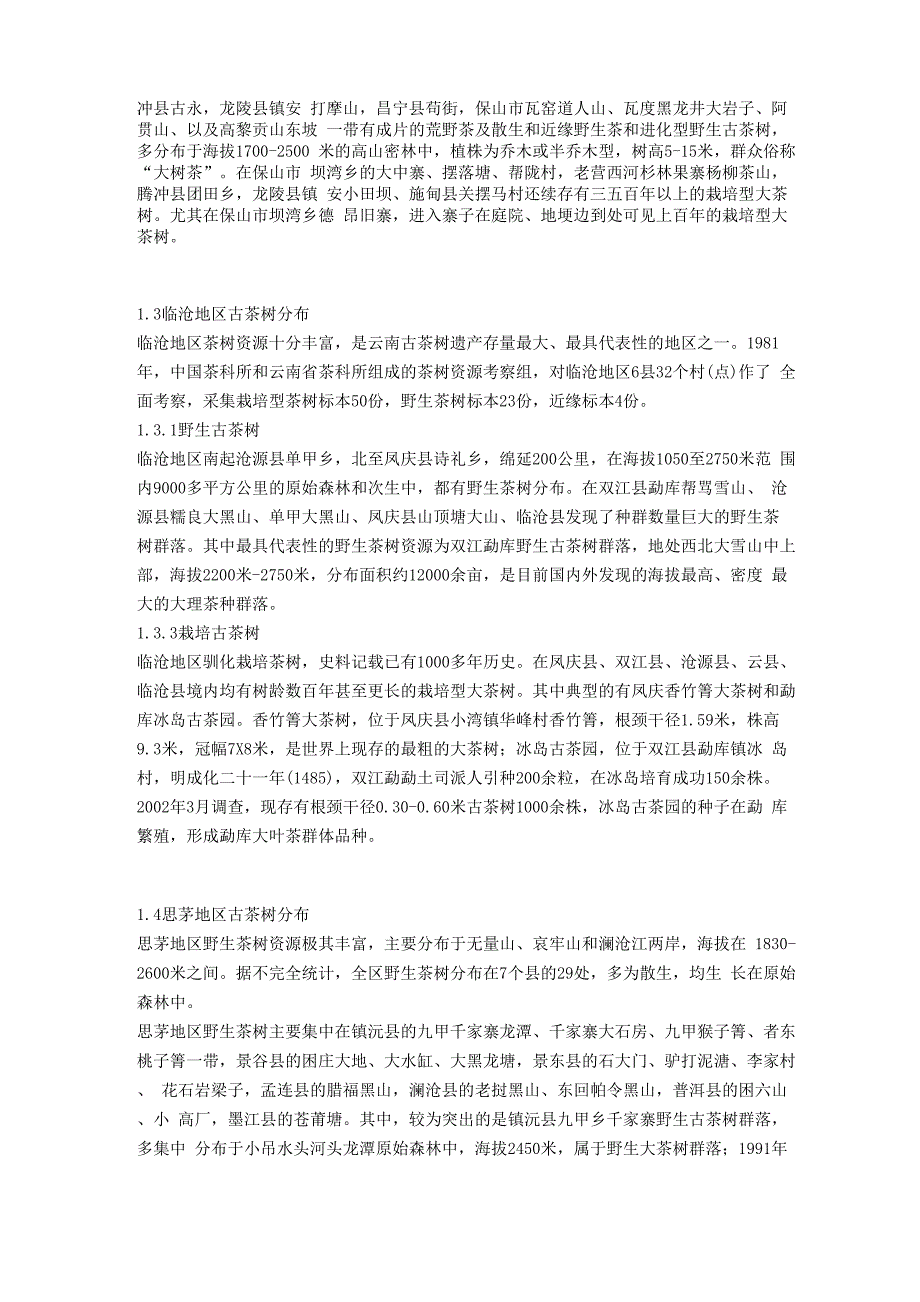 冲县古永，龙陵县镇安 打摩山，昌宁县苟街，保山市瓦窑道人山、瓦度黑龙井大岩子、阿贯山、以及高黎贡山东坡 一带有成片的荒野茶及散生和近缘野生茶和进化型野生古茶树，多分布于海拔1700-2500 米的高山密林中，植株为乔木或半乔木型，树高5-15米，群众俗称“大树茶”。在保山市 坝湾乡的大中寨、摆落塘、帮陇村，老营西河杉林果寨杨柳茶山，腾冲县团田乡，龙陵县镇 安小田坝、施甸县关摆马村还续存有三五百年以上的栽培型大茶树。尤其在保山市坝湾乡德 昂旧寨，进入寨子在庭院、地埂边到处可见上百年的栽培型大茶树。

1.3临沧地区古茶树分布
临沧地区茶树资源十分丰富，是云南古茶树遗产存量最大、最具代表性的地区之一。1981年，中国茶科所和云南省茶科所组成的茶树资源考察组，对临沧地区6县32个村(点)作了 全面考察，采集栽培型茶树标本50份，野生茶树标本23份，近缘标本4份。
1.3.1野生古茶树
临沧地区南起沧源县单甲乡，北至凤庆县诗礼乡，绵延200公里，在海拔1050至2750米范 围内9000多平方公里的原始森林和次生中，都有野生茶树分布。在双江县勐库帮骂雪山、 沧源县糯良大黑山、单甲大黑山、凤庆县山顶塘大山、临沧县发现了种群数量巨大的野生茶树群落。其中最具代表性的野生茶树资源为双江勐库野生古茶树群落，地处西北大雪山中上部，海拔2200米-2750米，分布面积约12000余亩，是目前国内外发现的海拔最高、密度 最大的大理茶种群落。
1.3.3栽培古茶树
临沧地区驯化栽培茶树，史料记载已有1000多年历史。在凤庆县、双江县、沧源县、云县、临沧县境内均有树龄数百年甚至更长的栽培型大茶树。其中典型的有凤庆香竹箐大茶树和勐库冰岛古茶园。香竹箐大茶树，位于凤庆县小湾镇华峰村香竹箐，根颈干径1.59米，株高9.3米，冠幅7X8米，是世界上现存的最粗的大茶树；冰岛古茶园，位于双江县勐库镇冰 岛村，明成化二十一年(1485)，双江勐勐土司派人引种200余粒，在冰岛培育成功150余株。2002年3月调查，现存有根颈干径0.30-0.60米古茶树1000余株，冰岛古茶园的种子在勐 库繁殖，形成勐库大叶茶群体品种。

1.4思茅地区古茶树分布
思茅地区野生茶树资源极其丰富，主要分布于无量山、哀牢山和澜沧江两岸，海拔在 1830-2600米之间。据不完全统计，全区野生茶树分布在7个县的29处，多为散生，均生 长在原始森林中。
思茅地区野生茶树主要集中在镇沅县的九甲千家寨龙潭、千家寨大石房、九甲猴子箐、者东桃子箐一带，景谷县的困庄大地、大水缸、大黑龙塘，景东县的石大门、驴打泥溏、李家村、 花石岩梁子，孟连县的腊福黑山，澜沧县的老挝黑山、东回帕令黑山，普洱县的困六山、小 高厂，墨江县的苍莆塘。其中，较为突出的是镇沅县九甲乡千家寨野生古茶树群落，多集中 分布于小吊水头河头龙潭原始森林中，海拔2450米，属于野生大茶树群落；1991年